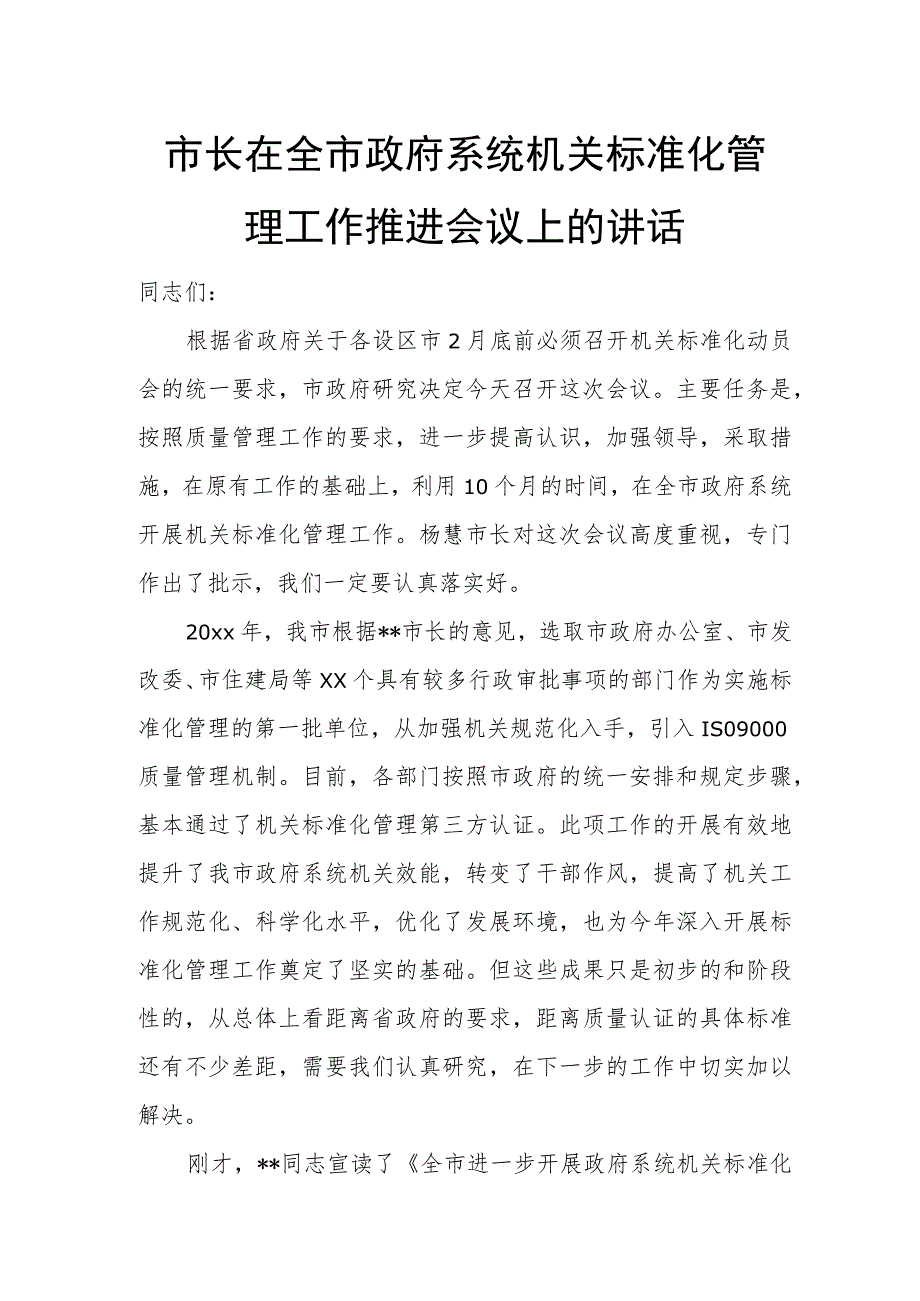 市长在全市政府系统机关标准化管理工作推进会议上的讲话

同志们：

根据省政府关于各设区市2月底前必须召开机关标准化动员会的统一要求，市政府研究决定今天召开这次会议。主要任务是，按照质量管理工作的要求，进一步提高认识，加强领导，采取措施，在原有工作的基础上，利用10个月的时间，在全市政府系统开展机关标准化管理工作。杨慧市长对这次会议高度重视，专门作出了批示，我们一定要认真落实好。

20xx年，我市根据**市长的意见，选取市政府办公室、市发改委、市住建局等XX个具有较多行政审批事项的部门作为实施标准化管理的第一批单位，从加强机关规范化入手，引入IS09000质量管理机制。目前，各部门按照市政府的统一安排和规定步骤，基本通过了机关标准化管理第三方认证。此项工作的开展有效地提升了我市政府系统机关效能，转变了干部作风，提高了机关工作规范化、科学化水平，优化了发展环境，也为今年深入开展标准化管理工作奠定了坚实的基础。但这些成果只是初步的和阶段性的，从总体上看距离省政府的要求，距离质量认证的具体标准还有不少差距，需要我们认真研究，在下一步的工作中切实加以解决。

刚才，**同志宣读了《全市进一步开展政府系统机关标准化